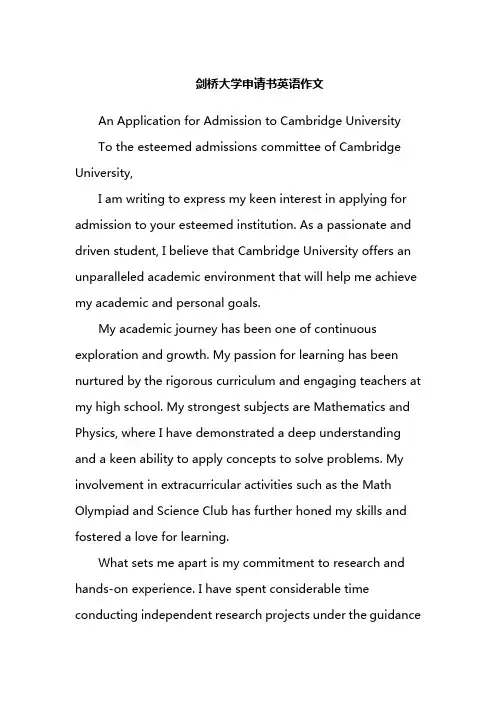 剑桥大学申请书英语作文

An Application for Admission to Cambridge University

To the esteemed admissions committee of Cambridge University,

I am writing to express my keen interest in applying for admission to your esteemed institution. As a passionate and driven student, I believe that Cambridge University offers an unparalleled academic environment that will help me achieve my academic and personal goals.

My academic journey has been one of continuous exploration and growth. My passion for learning has been nurtured by the rigorous curriculum and engaging teachers at my high school. My strongest subjects are Mathematics and Physics, where I have demonstrated a deep understanding and a keen ability to apply concepts to solve problems. My involvement in extracurricular activities such as the Math Olympiad and Science Club has further honed my skills and fostered a love for learning.

What sets me apart is my commitment to research and hands-on experience. I have spent considerable time conducting independent research projects under the guidance